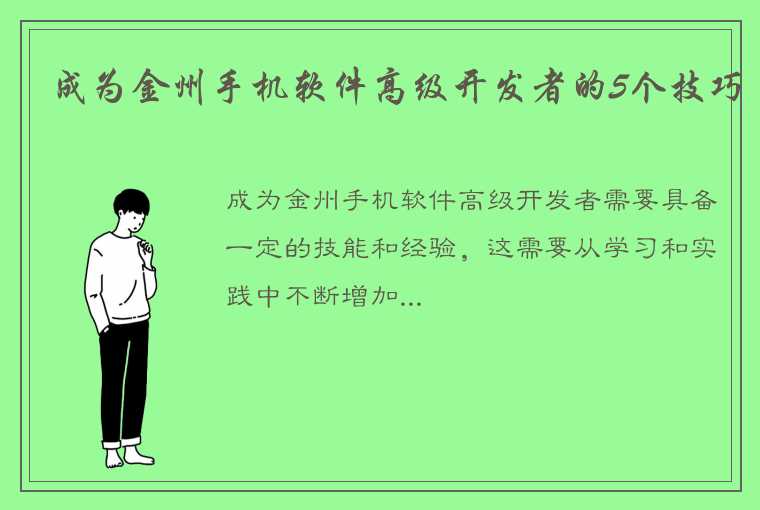 成为金州手机软件高级开发者的5个技巧

成为金州手机软件高级开发者需要具备一定的技能和经验，这需要从学习和实践中不断增加...